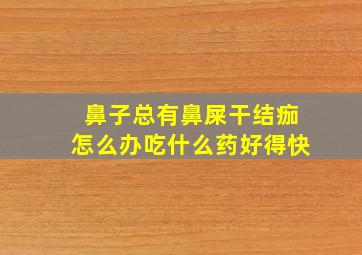 鼻子总有鼻屎干结痂
怎么办吃什么药好得快